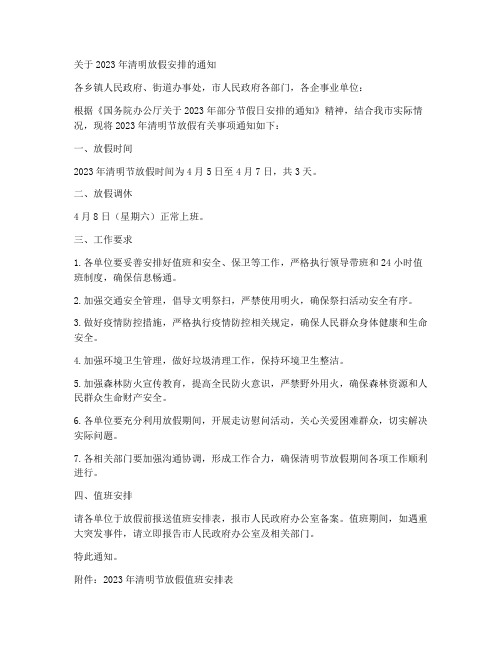 关于 2023 年清明放假安排的通知

各乡镇人民政府、街道办事处，市人民政府各部门，各企事业单位：

根据《国务院办公厅关于 2023 年部分节假日安排的通知》精神，结合我市实际情况，现将 2023 年清明节放假有关事项通知如下：

一、放假时间

2023 年清明节放假时间为 4 月 5 日至 4 月 7 日，共 3 天。

二、放假调休

4 月 8 日（星期六）正常上班。

三、工作要求

1. 各单位要妥善安排好值班和安全、保卫等工作，严格执行领导带班和 24 小时值班制度，确保信息畅通。

2. 加强交通安全管理，倡导文明祭扫，严禁使用明火，确保祭扫活动安全有序。

3. 做好疫情防控措施，严格执行疫情防控相关规定，确保人民群众身体健康和生命安全。

4. 加强环境卫生管理，做好垃圾清理工作，保持环境卫生整洁。

5. 加强森林防火宣传教育，提高全民防火意识，严禁野外用火，确保森林资源和人民群众生命财产安全。

6. 各单位要充分利用放假期间，开展走访慰问活动，关心关爱困难群众，切实解决实际问题。

7. 各相关部门要加强沟通协调，形成工作合力，确保清明节放假期间各项工作顺利进行。

四、值班安排

请各单位于放假前报送值班安排表，报市人民政府办公室备案。值班期间，如遇重大突发事件，请立即报告市人民政府办公室及相关部门。

特此通知。

附件：2023 年清明节放假值班安排表